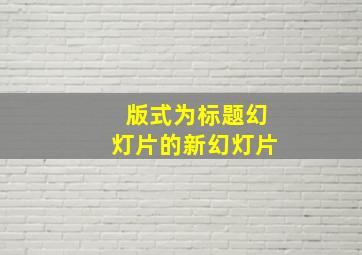 版式为标题幻灯片的新幻灯片